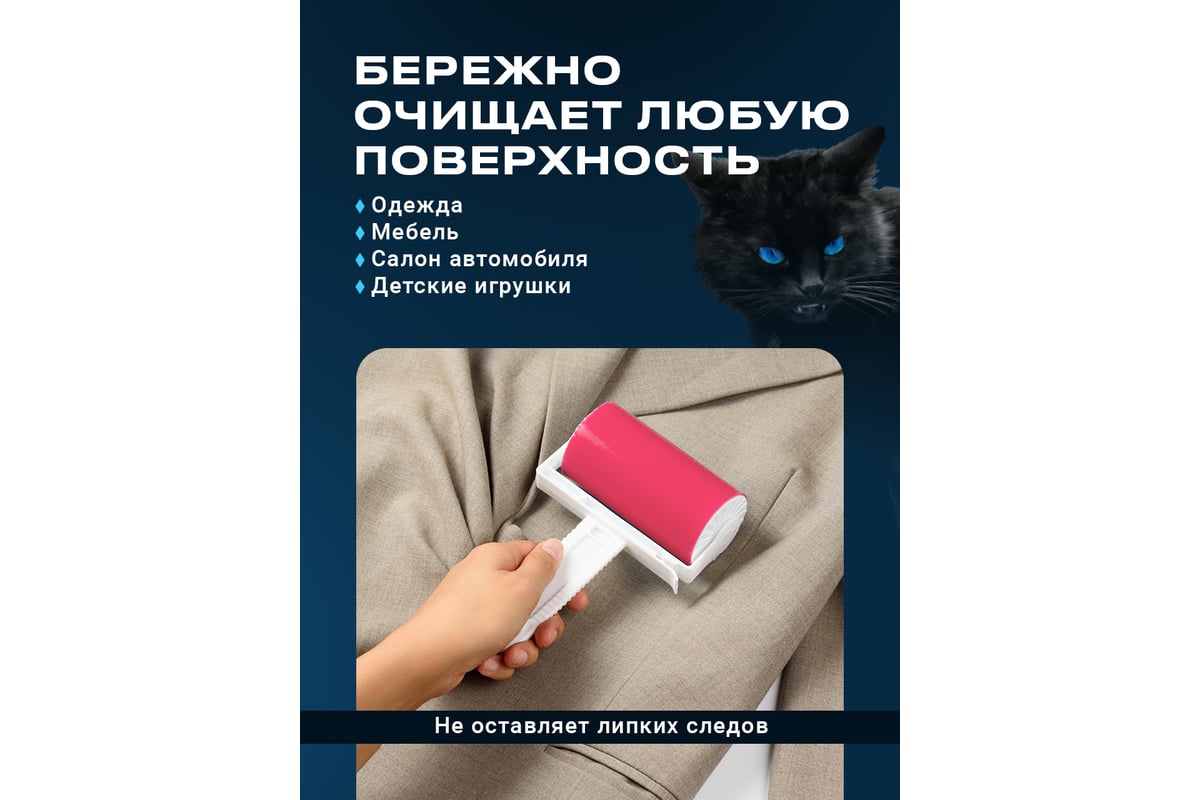 БЕРЕЖНО ОЧИЩАЕТ ЛЮБУЮ ПОВЕРХНОСТЬ

♦ Одежда
♦ Мебель
♦ Салон автомобиля
♦ Детские игрушки

Не оставляет липких следов